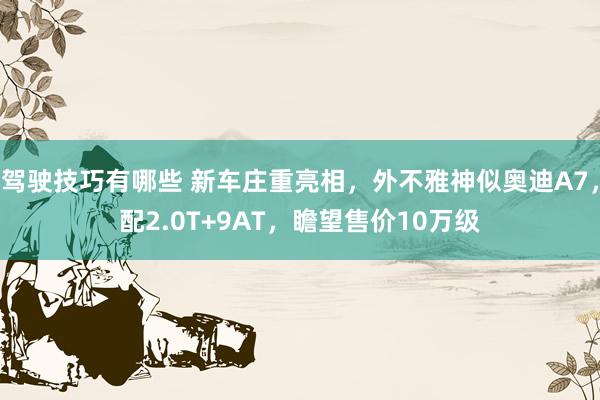 驾驶技巧有哪些 新车庄重亮相，外不雅神似奥迪A7，配2.0T+9AT，瞻望售价10万级